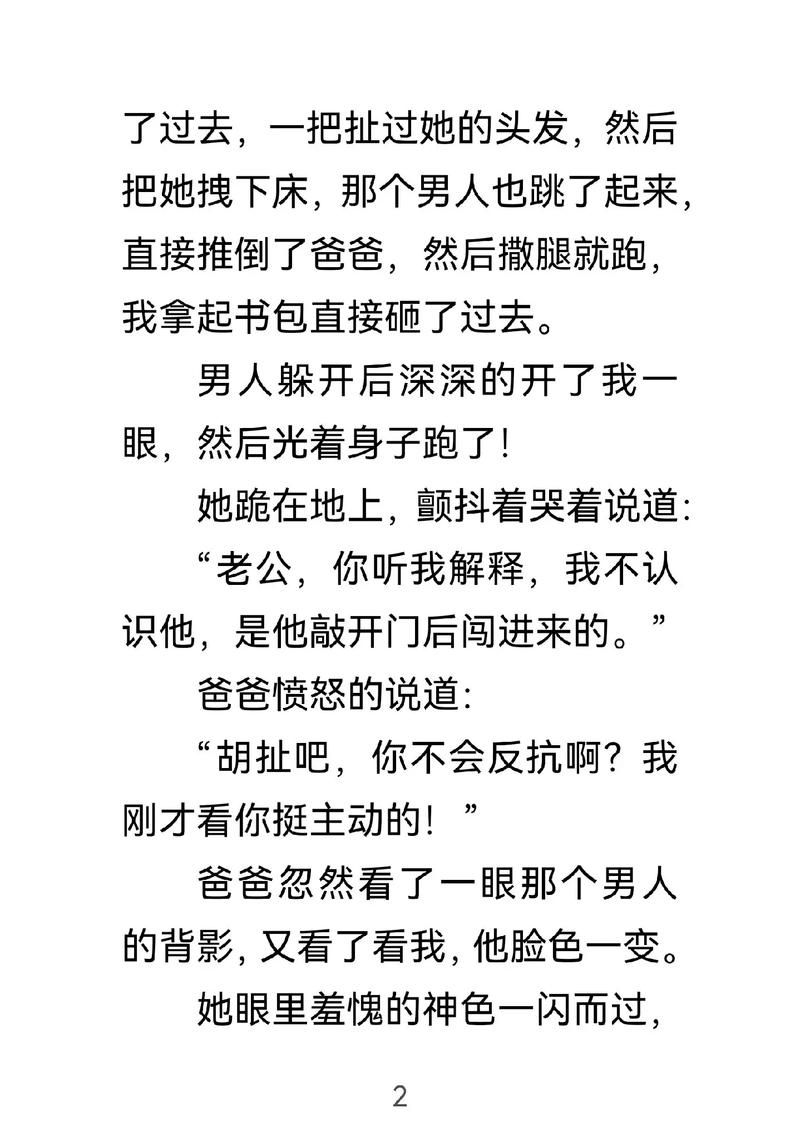 了过去，一把扯过她的头发，然后把她拽下床，那个男人也跳了起来，直接推倒了爸爸，然后撒腿就跑，我拿起书包直接砸了过去。

男人躲开后深深的开了我一眼，然后光着身子跑了!

她跪在地上，颤抖着哭着说道:

“老公，你听我解释，我不认识他，是他敲开门后闯进来的。”

爸爸愤怒的说道:

“胡扯吧，你不会反抗啊？我刚才看你挺主动的！”

爸爸忽然看了一眼那个男人的背影，又看了看我，他脸色一变。

她眼里羞愧的神色一闪而过，

2